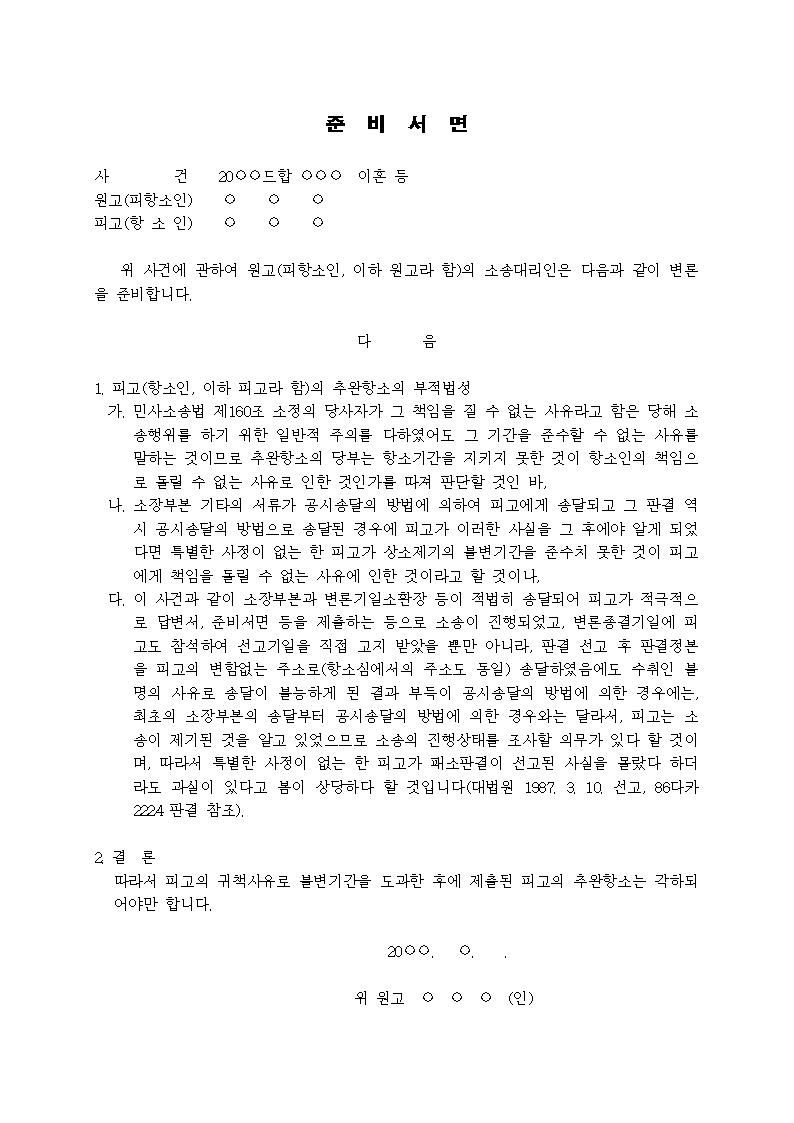 준 비 서 면

사 건 20○○드합 ○○○ 이혼 등
원고(피항소인) ○ ○ ○
피고(항 소 인) ○ ○ ○

위 사건에 관하여 원고(피항소인, 이하 원고라 함)의 소송대리인은 다음과 같이 변론을 준비합니다.

다 음

1. 피고(항소인, 이하 피고라 함)의 추완항소의 부적법성
가. 민사소송법 제160조 소정의 당사자가 그 책임을 질 수 없는 사유라고 함은 당해 소송행위를 하기 위한 일반적 주의를 다하였어도 그 기간을 준수할 수 없는 사유를 말하는 것이므로 추완항소의 당부는 항소기간을 지키지 못한 것이 항소인의 책임으로 돌릴 수 없는 사유로 인한 것인가를 따져 판단할 것인 바,
나. 소장부본 기타의 서류가 공시송달의 방법에 의하여 피고에게 송달되고 그 판결 역시 공시송달의 방법으로 송달된 경우에 피고가 이러한 사실을 그 후에야 알게 되었다면 특별한 사정이 없는 한 피고가 상소제기의 불변기간을 준수치 못한 것이 피고에게 책임을 돌릴 수 없는 사유에 인한 것이라고 할 것이나,
다. 이 사건과 같이 소장부본과 변론기일소환장 등이 적법히 송달되어 피고가 적극적으로 답변서, 준비서면 등을 제출하는 등으로 소송이 진행되었고, 변론종결기일에 피고도 참석하여 선고기일을 직접 고지 받았을 뿐만 아니라, 판결 선고 후 판결정본을 피고의 변함없는 주소로(항소심에서의 주소도 동일) 송달하였음에도 수취인 불명의 사유로 송달이 불능하게 된 결과 부득이 공시송달의 방법에 의한 경우에는, 최초의 소장부본의 송달부터 공시송달의 방법에 의한 경우와는 달라서, 피고는 소송이 제기된 것을 알고 있었으므로 소송의 진행상태를 조사할 의무가 있다 할 것이며, 따라서 특별한 사정이 없는 한 피고가 패소판결이 선고된 사실을 몰랐다 하더라도 과실이 있다고 봄이 상당하다 할 것입니다(대법원 1987. 3. 10. 선고, 86다카2224 판결 참조).

2. 결 론
따라서 피고의 귀책사유로 불변기간을 도과한 후에 제출된 피고의 추완항소는 각하되어야만 합니다.

20○○. ○. .

위 원고 ○ ○ ○ (인)